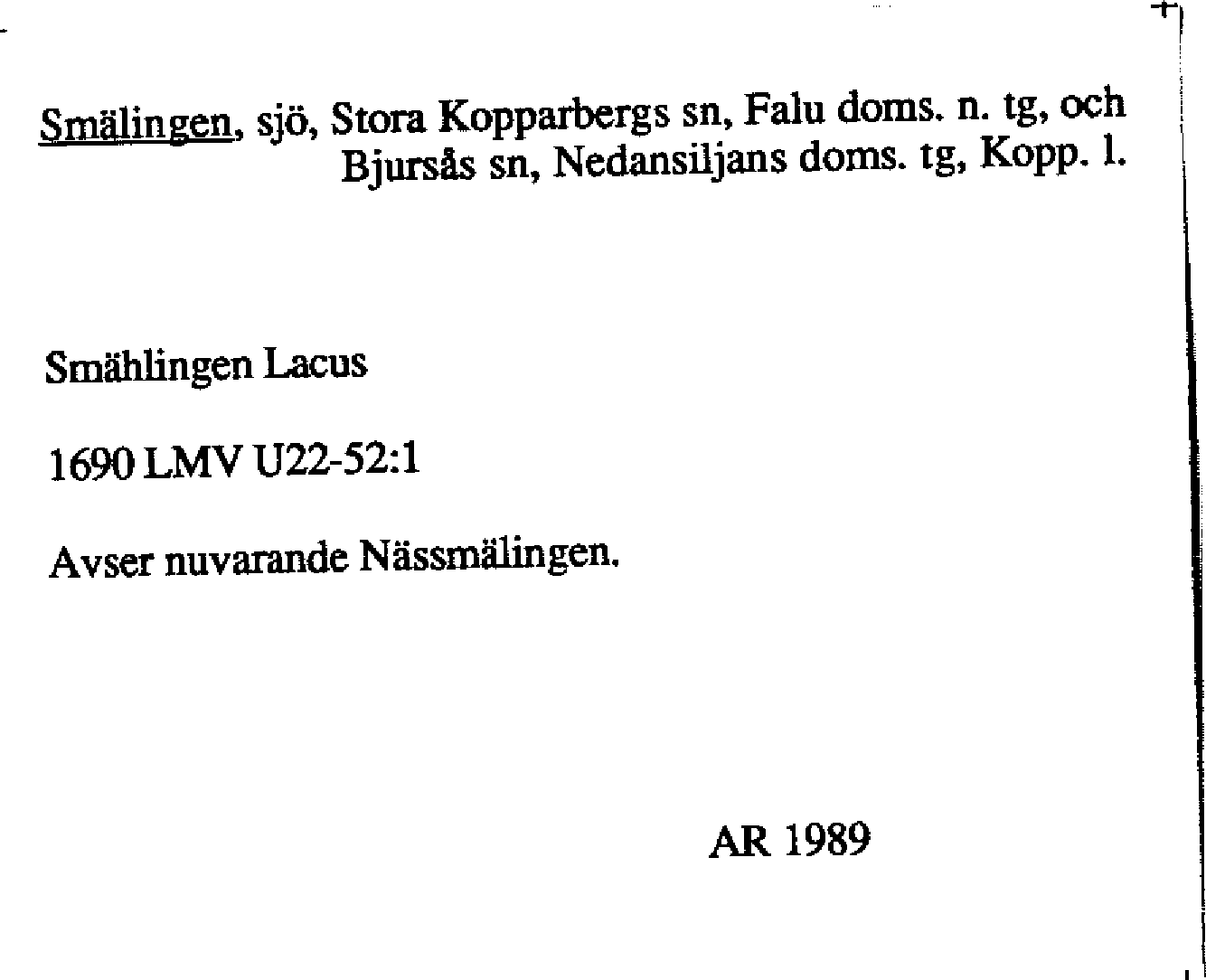 Smälingen, sjö, Stora Kopparbergs sn, Falu doms. n. tg, och Bjursås sn, Nedansiljans doms. tg, Kopp. l.

Smählingen Lacus

1690 LMV U22-52:1

Avser nuvarande Nässmälingen.

AR 1989